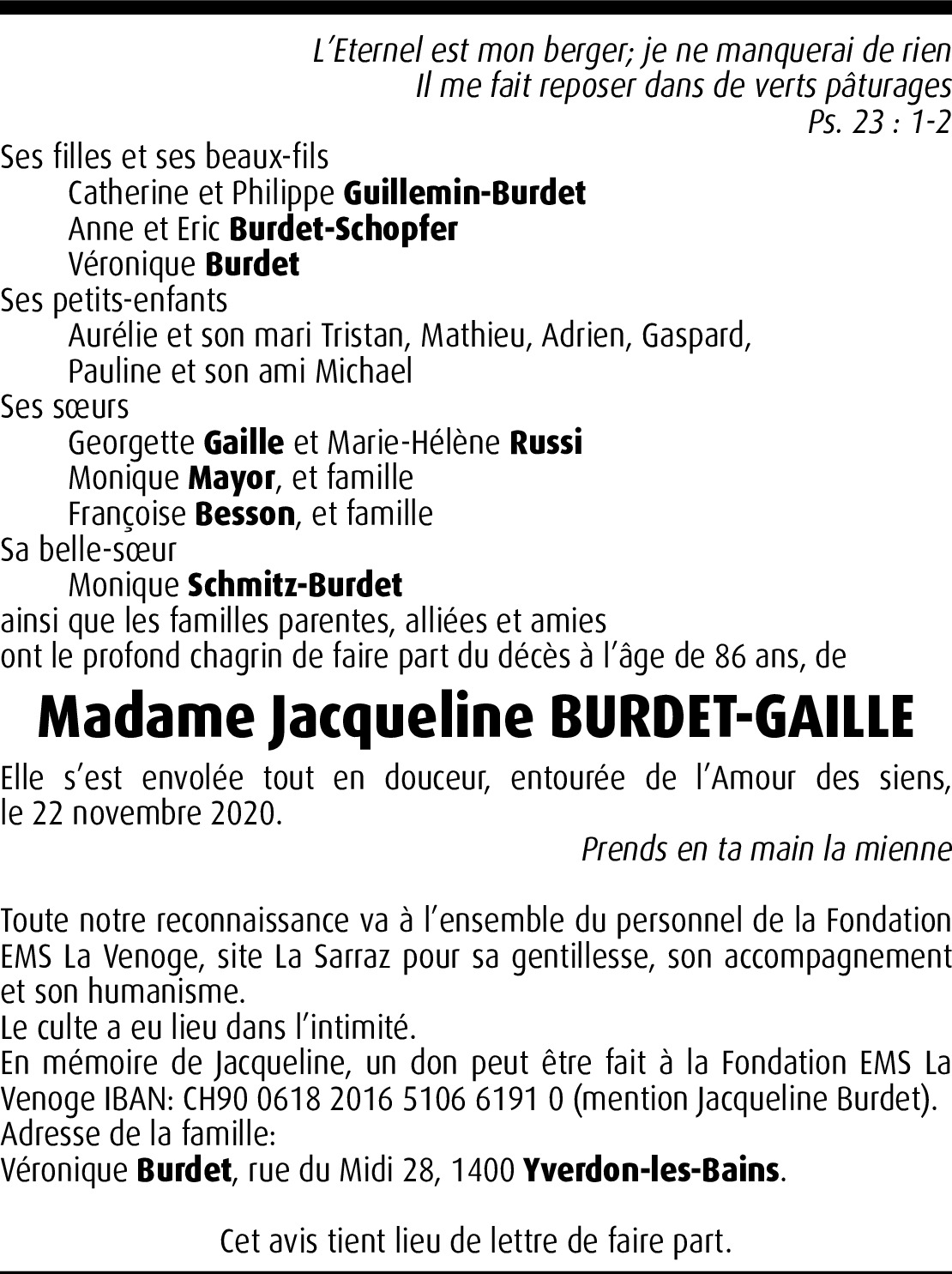 L'Eternel est mon berger; je ne manquerai de rien
Il me fait reposer dans de verts pâturages
Ps. 23 : 1-2

Ses filles et ses beaux-fils
Catherine et Philippe Guillemin-Burdet
Anne et Eric Burdet-Schopfer
Véronique Burdet
Ses petits-enfants
Aurélie et son mari Tristan, Mathieu, Adrien, Gaspard, Pauline et son ami Michael
Ses sœurs
Georgette Gaille et Marie-Hélène Russi
Monique Mayor, et famille
Françoise Besson, et famille
Sa belle-sœur
Monique Schmitz-Burdet
ainsi que les familles parentes, alliées et amies
ont le profond chagrin de faire part du décès à l'âge de 86 ans, de

Madame Jacqueline BURDET-GAILLE

Elle s'est envolée tout en douceur, entourée de l'Amour des siens, le 22 novembre 2020.

Prends en ta main la mienne

Toute notre reconnaissance va à l'ensemble du personnel de la Fondation EMS La Venoge, site La Sarraz pour sa gentillesse, son accompagnement et son humanisme.
Le culte a eu lieu dans l'intimité.
En mémoire de Jacqueline, un don peut être fait à la Fondation EMS La Venoge IBAN: CH90 0618 2016 5106 6191 0 (mention Jacqueline Burdet).
Adresse de la famille:
Véronique Burdet, rue du Midi 28, 1400 Yverdon-les-Bains.

Cet avis tient lieu de lettre de faire part.